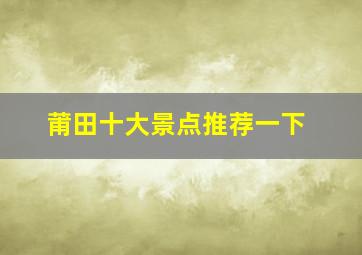 莆田十大景点推荐一下